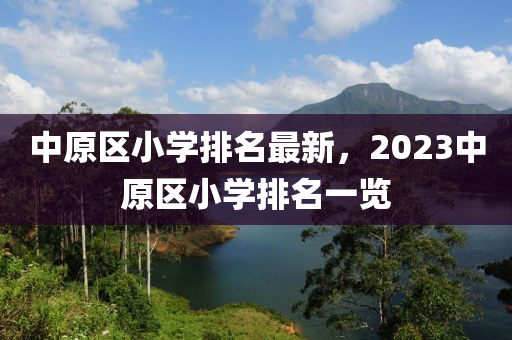 中原区小学排名最新，2023中原区小学排名一览